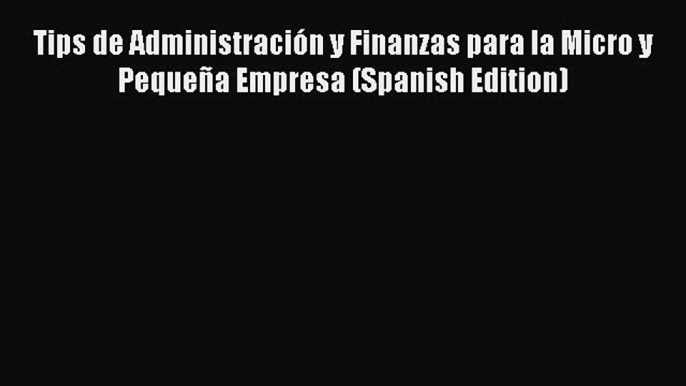 Tips de Administración y Finanzas para la Micro y Pequeña Empresa (Spanish Edition)